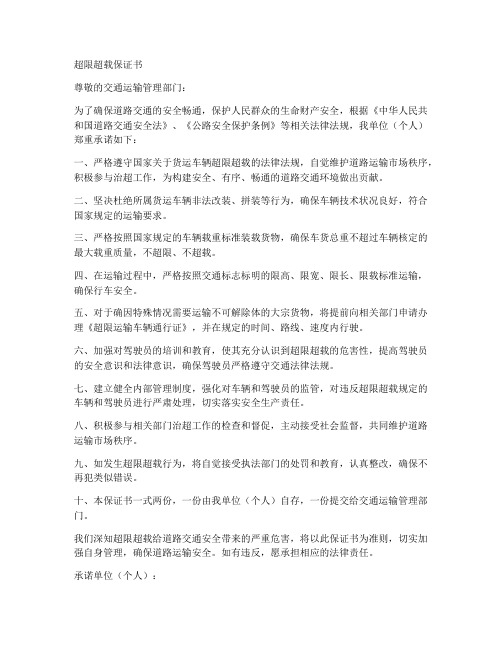 超限超载保证书

尊敬的交通运输管理部门：

为了确保道路交通的安全畅通，保护人民群众的生命财产安全，根据《中华人民共和国道路交通安全法》、《公路安全保护条例》等相关法律法规，我单位（个人）郑重承诺如下：

一、严格遵守国家关于货运车辆超限超载的法律法规，自觉维护道路运输市场秩序，积极参与治超工作，为构建安全、有序、畅通的道路交通环境做出贡献。

二、坚决杜绝所属货运车辆非法改装、拼装等行为，确保车辆技术状况良好，符合国家规定的运输要求。

三、严格按照国家规定的车辆载重标准装载货物，确保车货总重不超过车辆核定的最大载重质量，不超限、不超载。

四、在运输过程中，严格按照交通标志标明的限高、限宽、限长、限载标准运输，确保行车安全。

五、对于确因特殊情况需要运输不可解除体的大宗货物，将提前向相关部门申请办理《超限运输车辆通行证》，并在规定的时间、路线、速度内行驶。

六、加强对驾驶员的培训和教育，使其充分认识到超限超载的危害性，提高驾驶员的安全意识和法律意识，确保驾驶员严格遵守交通法律法规。

七、建立健全内部管理制度，强化对车辆和驾驶员的监管，对违反超限超载规定的车辆和驾驶员进行严肃处理，切实落实安全生产责任。

八、积极参与相关部门治超工作的检查和督促，主动接受社会监督，共同维护道路运输市场秩序。

九、如发生超限超载行为，将自觉接受执法部门的处罚和教育，认真整改，确保不再犯类似错误。

十、本保证书一式两份，一份由我单位（个人）自存，一份提交给交通运输管理部门。

我们深知超限超载给道路交通安全带来的严重危害，将以此保证书为准则，切实加强自身管理，确保道路运输安全。如有违反，愿承担相应的法律责任。

承诺单位（个人）：